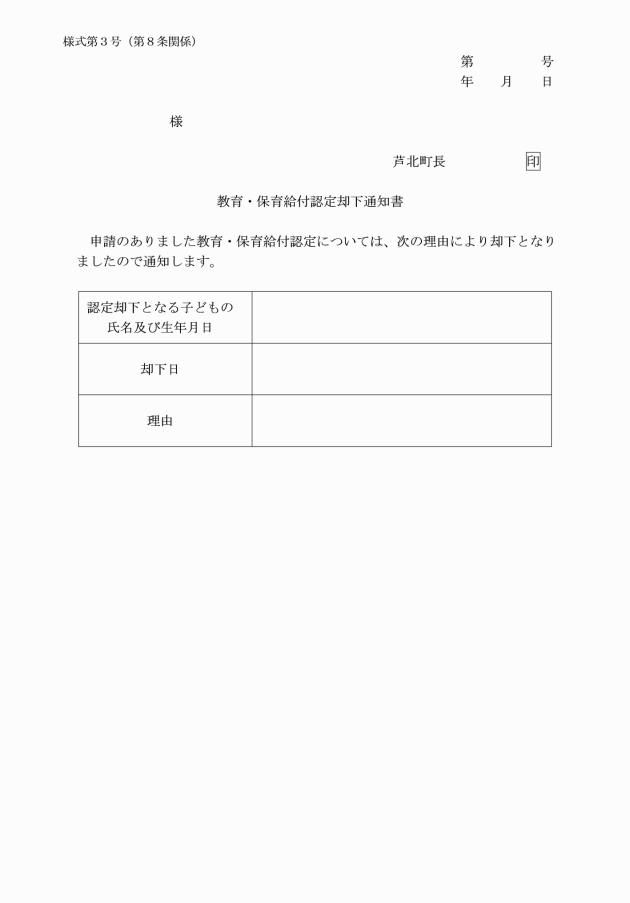 様式第３号（第８条関係）

第　　　　号
年　　月　　日

様

芦北町長　　　　　　印

教育・保育給付認定却下通知書

申請のありました教育・保育給付認定については、次の理由により却下となりましたので通知します。

| 認定却下となる子どもの氏名及び生年月日 | |
|---|---|
| 却下日 | |
| 理由 | |